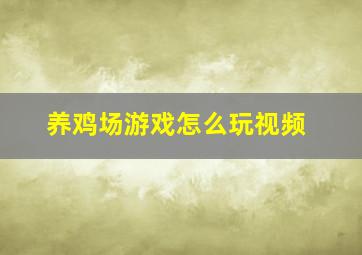 养鸡场游戏怎么玩视频